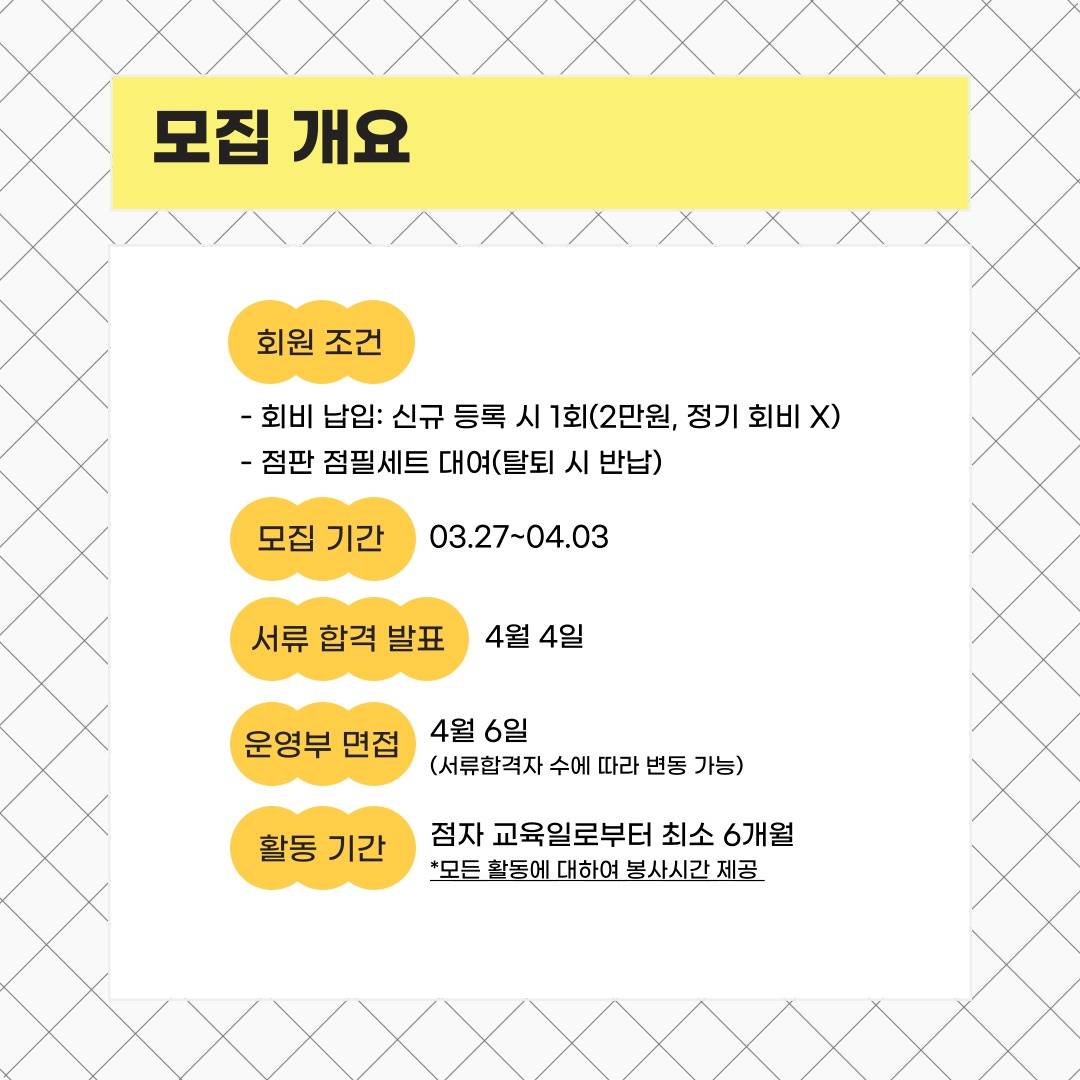 모집 개요

회원 조건

- 회비 납입: 신규 등록 시 1회(2만원, 정기 회비 X)
- 점판 점필세트 대여(탈퇴 시 반납)

모집 기간 03.27~04.03

서류 합격 발표 4월 4일

운영부 면접 4월 6일
(서류합격자 수에 따라 변동 가능)

활동 기간 점자 교육일로부터 최소 6개월
*모든 활동에 대하여 봉사시간 제공